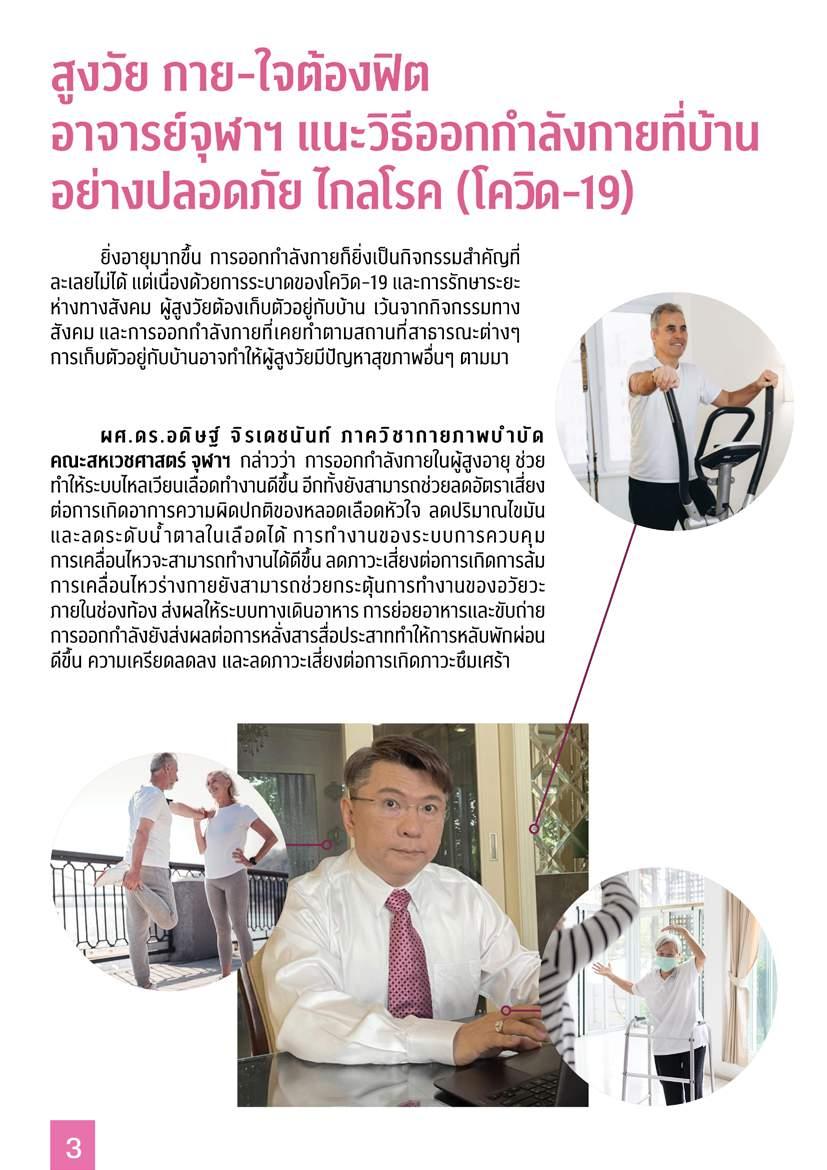 สูงวัย กาย-ใจต้องฟิต
อาจารย์จุฬาฯ แนะวิธีออกกำลังกายที่บ้าน
อย่างปลอดภัย ไกลโรค (โควิด-19)

ยิ่งอายุมากขึ้น การออกกำลังกายก็ยิ่งเป็นกิจกรรมสำคัญที่ละเลยไม่ได้ แต่เนื่องด้วยการระบาดของโควิด-19 และการรักษาระยะห่างทางสังคม ผู้สูงวัยต้องเก็บตัวอยู่กับบ้าน เว้นจากกิจกรรมทางสังคม และการออกกำลังกายที่เคยทำตามสถานที่สาธารณะต่างๆ การเก็บตัวอยู่กับบ้านอาจทำให้ผู้สูงวัยมีปัญหาสุขภาพอื่นๆ ตามมา

ผศ.ดร.อดิษฐ์ จิรเดชนันท์ ภาควิชากายภาพบำบัด คณะสหเวชศาสตร์ จุฬาฯ กล่าวว่า การออกกำลังกายในผู้สูงอายุ ช่วยทำให้ระบบไหลเวียนเลือดทำงานดีขึ้น อีกทั้งยังสามารถช่วยลดอัตราเสี่ยงต่อการเกิดอาการความผิดปกติของหลอดเลือดหัวใจ ลดปริมาณไขมันและลดระดับน้ำตาลในเลือดได้ การทำงานของระบบการควบคุมการเคลื่อนไหวจะสามารถทำงานได้ดีขึ้น ลดภาวะเสี่ยงต่อการเกิดการล้ม การเคลื่อนไหวร่างกายยังสามารถช่วยกระตุ้นการทำงานของอวัยวะภายในช่องท้อง ส่งผลให้ระบบทางเดินอาหาร การย่อยอาหารและขับถ่าย การออกกำลังยังส่งผลต่อการหลั่งสารสื่อประสาททำให้การหลับพักผ่อนดีขึ้น ความเครียดลดลง และลดภาวะเสี่ยงต่อการเกิดภาวะซึมเศร้า

3